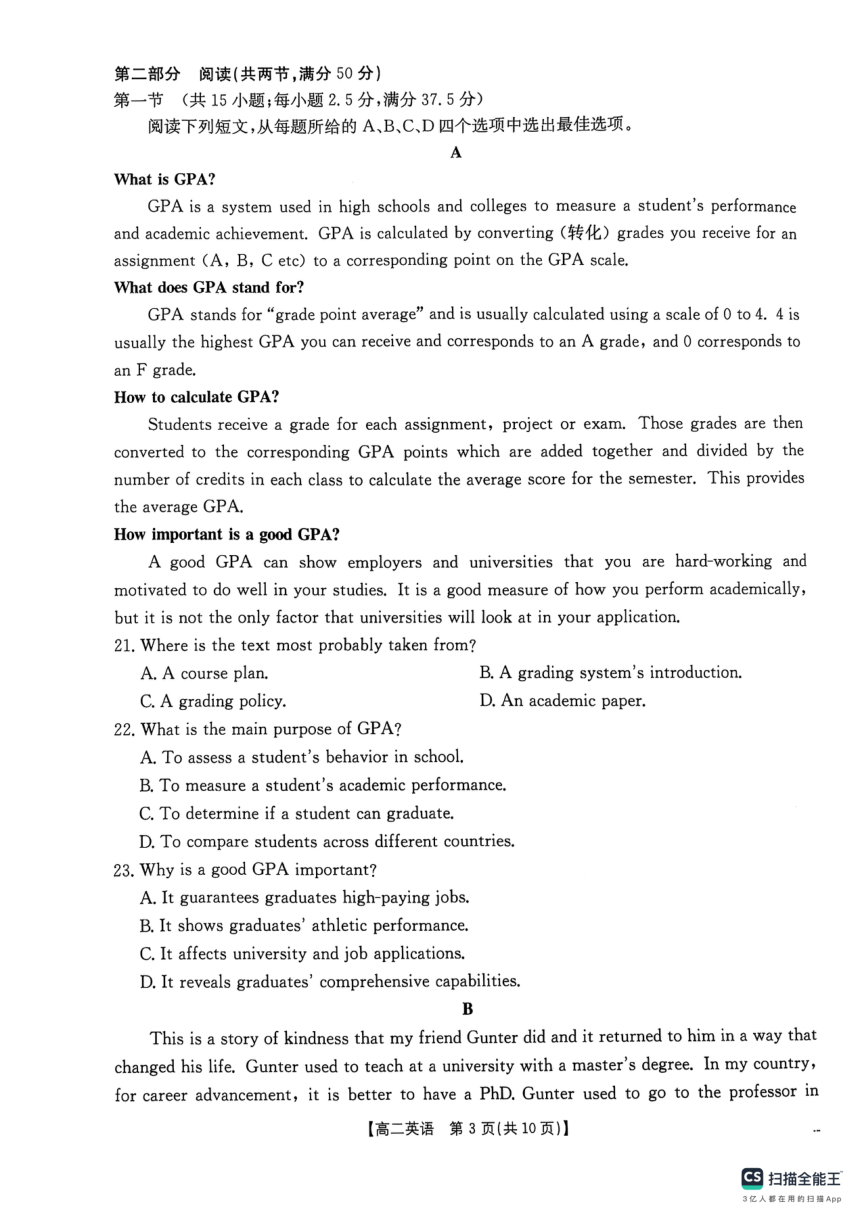 第二部分 阅读(共两节,满分 50 分)
第一节 (共 15 小题;每小题 2.5 分,满分 37.5 分)
阅读下列短文,从每题所给的 A、B、C、D 四个选项中选出最佳选项。

A

What is GPA?

GPA is a system used in high schools and colleges to measure a student's performance and academic achievement. GPA is calculated by converting (转化) grades you receive for an assignment (A, B, C etc) to a corresponding point on the GPA scale.

What does GPA stand for?

GPA stands for "grade point average" and is usually calculated using a scale of 0 to 4. 4 is usually the highest GPA you can receive and corresponds to an A grade, and 0 corresponds to an F grade.

How to calculate GPA?

Students receive a grade for each assignment, project or exam. Those grades are then converted to the corresponding GPA points which are added together and divided by the number of credits in each class to calculate the average score for the semester. This provides the average GPA.

How important is a good GPA?

A good GPA can show employers and universities that you are hard-working and motivated to do well in your studies. It is a good measure of how you perform academically, but it is not the only factor that universities will look at in your application.

21. Where is the text most probably taken from?
A. A course plan.
B. A grading system's introduction.
C. A grading policy.
D. An academic paper.

22. What is the main purpose of GPA?
A. To assess a student's behavior in school.
B. To measure a student's academic performance.
C. To determine if a student can graduate.
D. To compare students across different countries.

23. Why is a good GPA important?
A. It guarantees graduates high-paying jobs.
B. It shows graduates' athletic performance.
C. It affects university and job applications.
D. It reveals graduates' comprehensive capabilities.

B

This is a story of kindness that my friend Gunter did and it returned to him in a way that changed his life. Gunter used to teach at a university with a master's degree. In my country, for career advancement, it is better to have a PhD. Gunter used to go to the professor in

【高二英语 第 3 页(共 10 页)】

CS 扫描全能王
3亿人都在用的扫描App